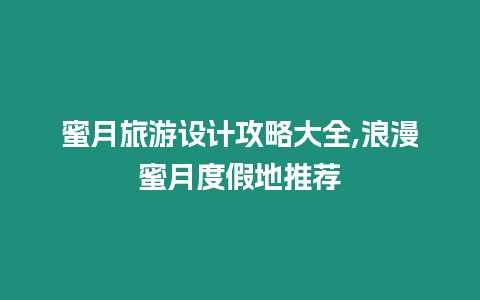 蜜月旅游设计攻略大全,浪漫蜜月度假地推荐